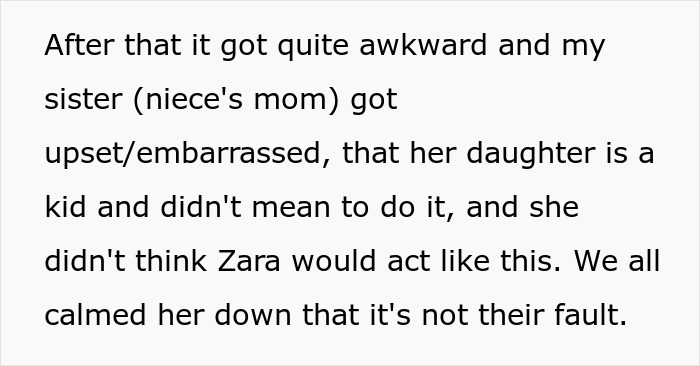 After that it got quite awkward and my sister (niece's mom) got upset/embarrassed, that her daughter is a kid and didn't mean to do it, and she didn't think Zara would act like this. We all calmed her down that it's not their fault.